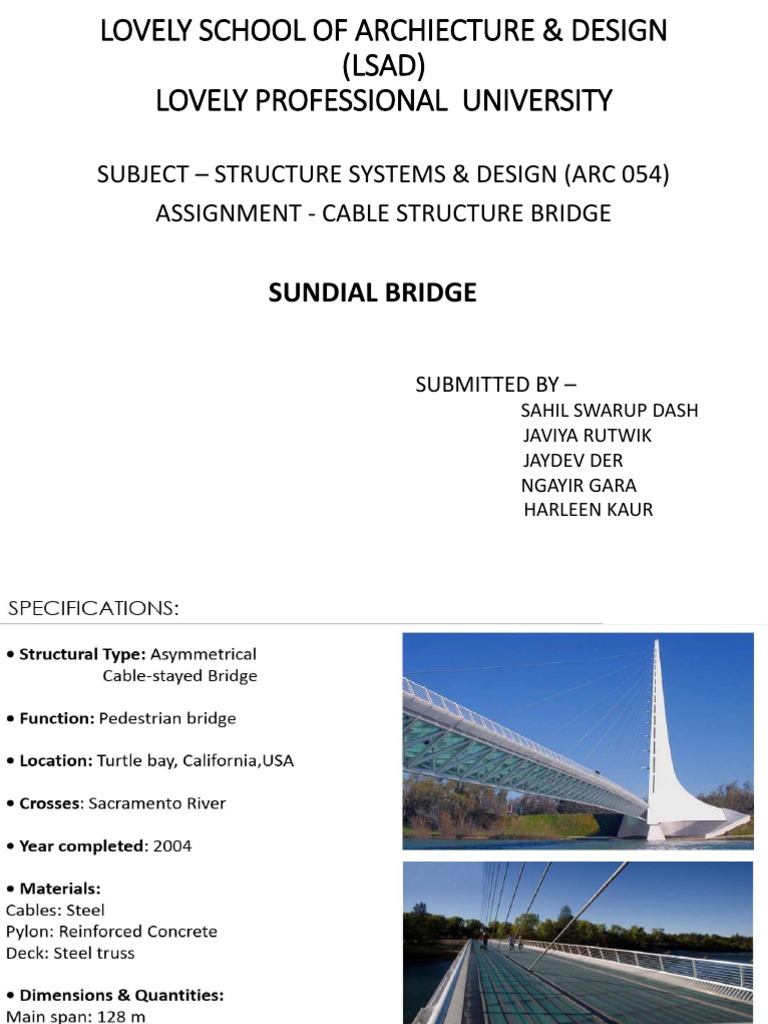 LOVELY SCHOOL OF ARCHIECTURE & DESIGN
(LSAD)
LOVELY PROFESSIONAL UNIVERSITY

SUBJECT – STRUCTURE SYSTEMS & DESIGN (ARC 054)
ASSIGNMENT - CABLE STRUCTURE BRIDGE

SUNDIAL BRIDGE

SUBMITTED BY –
SAHIL SWARUP DASH
JAVIYA RUTWIK
JAYDEV DER
NGAYIR GARA
HARLEEN KAUR

SPECIFICATIONS:

• Structural Type: Asymmetrical Cable-stayed Bridge

• Function: Pedestrian bridge

• Location: Turtle bay, California,USA

• Crosses: Sacramento River

• Year completed: 2004

• Materials:
Cables: Steel
Pylon: Reinforced Concrete
Deck: Steel truss

• Dimensions & Quantities:
Main span: 128 m